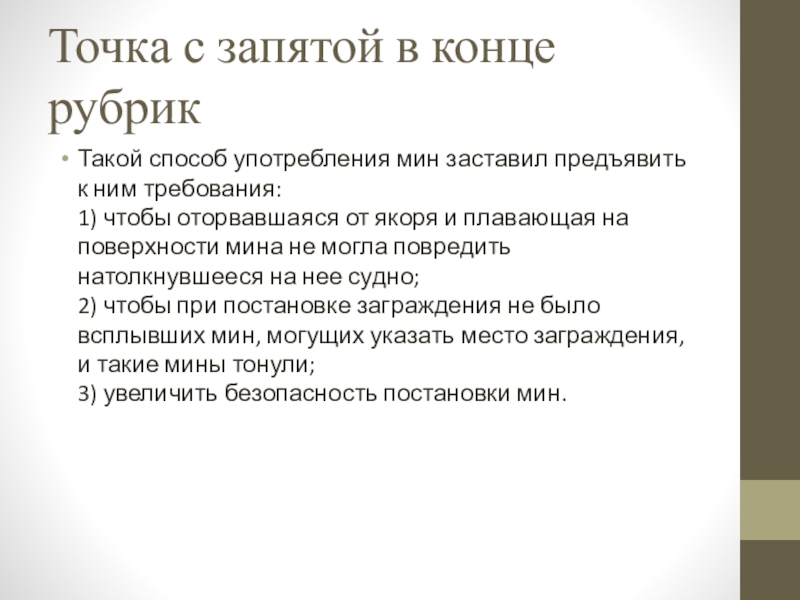 Точка с запятой в конце рубрик

• Такой способ употребления мин заставил предъявить к ним требования:
1) чтобы оторвавшаяся от якоря и плавающая на поверхности мина не могла повредить натолкнувшееся на нее судно;
2) чтобы при постановке заграждения не было всплывших мин, могущих указать место заграждения, и такие мины тонули;
3) увеличить безопасность постановки мин.